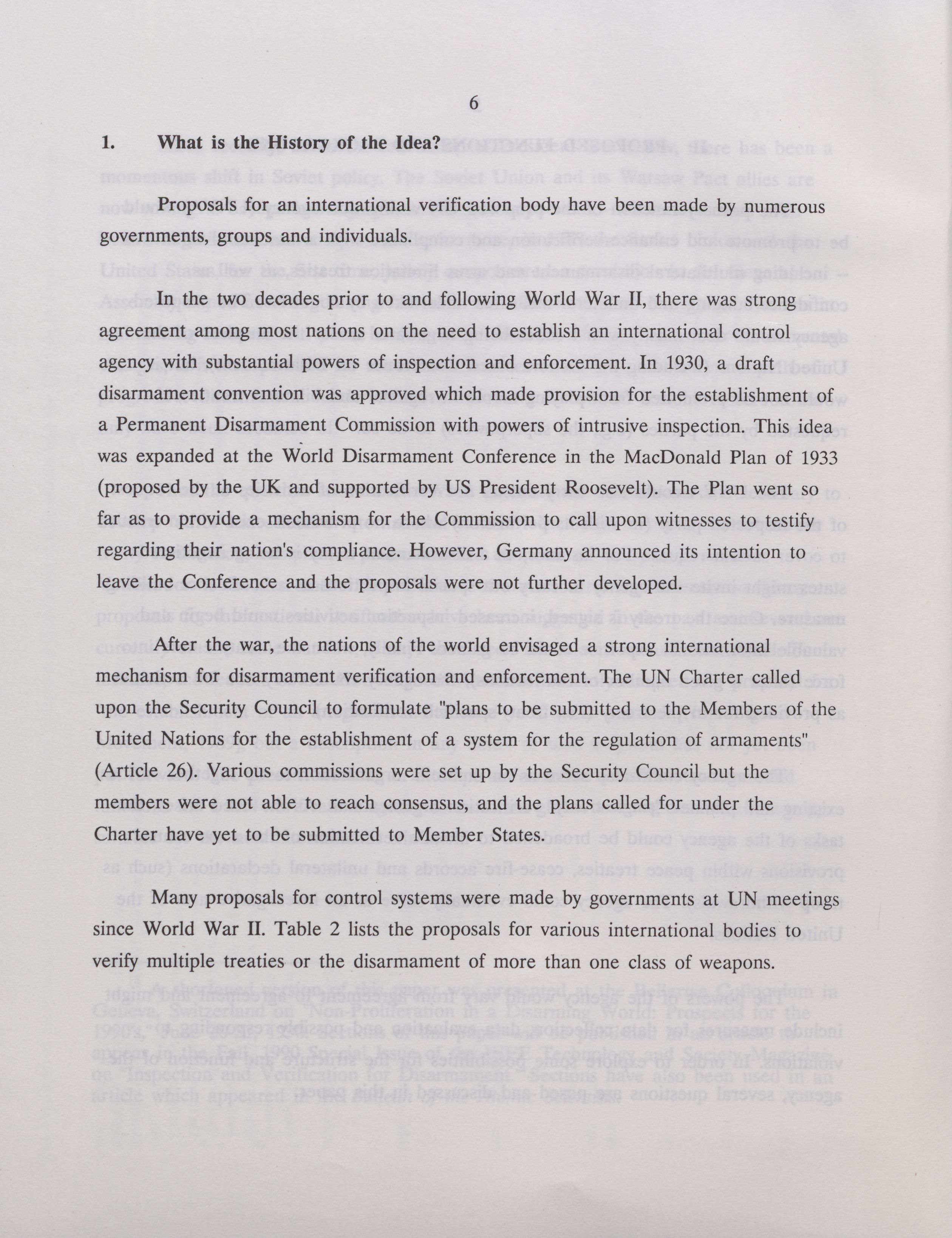 6

1. What is the History of the Idea?

Proposals for an international verification body have been made by numerous governments, groups and individuals.

In the two decades prior to and following World War II, there was strong agreement among most nations on the need to establish an international control agency with substantial powers of inspection and enforcement. In 1930, a draft disarmament convention was approved which made provision for the establishment of a Permanent Disarmament Commission with powers of intrusive inspection. This idea was expanded at the World Disarmament Conference in the MacDonald Plan of 1933 (proposed by the UK and supported by US President Roosevelt). The Plan went so far as to provide a mechanism for the Commission to call upon witnesses to testify regarding their nation's compliance. However, Germany announced its intention to leave the Conference and the proposals were not further developed.

After the war, the nations of the world envisaged a strong international mechanism for disarmament verification and enforcement. The UN Charter called upon the Security Council to formulate "plans to be submitted to the Members of the United Nations for the establishment of a system for the regulation of armaments" (Article 26). Various commissions were set up by the Security Council but the members were not able to reach consensus, and the plans called for under the Charter have yet to be submitted to Member States.

Many proposals for control systems were made by governments at UN meetings since World War II. Table 2 lists the proposals for various international bodies to verify multiple treaties or the disarmament of more than one class of weapons.